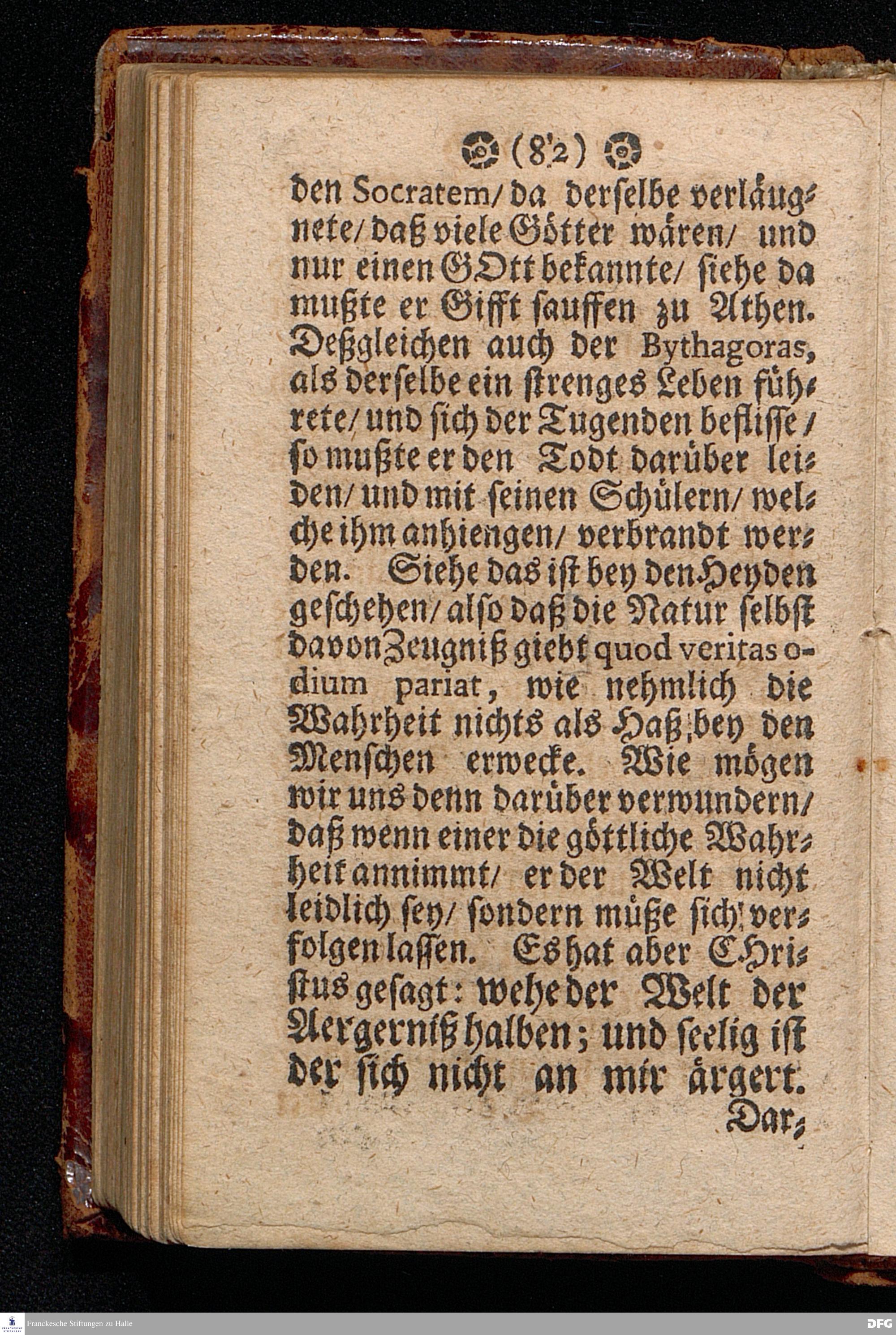 (82)

den Socratem/ da derselbe verläugnete/ daß viele Götter wären/ und nur einen GOtt bekannte/ siehe da mußte er Gifft sauffen zu Athen. Deßgleichen auch der Bythagoras, als derselbe ein strenges Leben führete/ und sich der Tugenden beflisse/ so mußte er den Todt darüber leiden/ und mit seinen Schülern/ welche ihm anhiengen/ verbrandt werden. Siehe das ist bey den Heyden geschehen/ also daß die Natur selbst davon Zeugniß giebt quod veritas odium pariat, wie nehmlich die Wahrheit nichts als Haß bey den Menschen erwecke. Wie mögen wir uns denn darüber verwundern/ daß wenn einer die göttliche Wahrheit annimmt/ er der Welt nicht leidlich sey/ sondern müße sich verfolgen lassen. Es hat aber CHristus gesagt: wehe der Welt der Aergerniß halben; und seelig ist der sich nicht an mir ärgert.

Dar-

Franckesche Stiftungen zu Halle

DFG